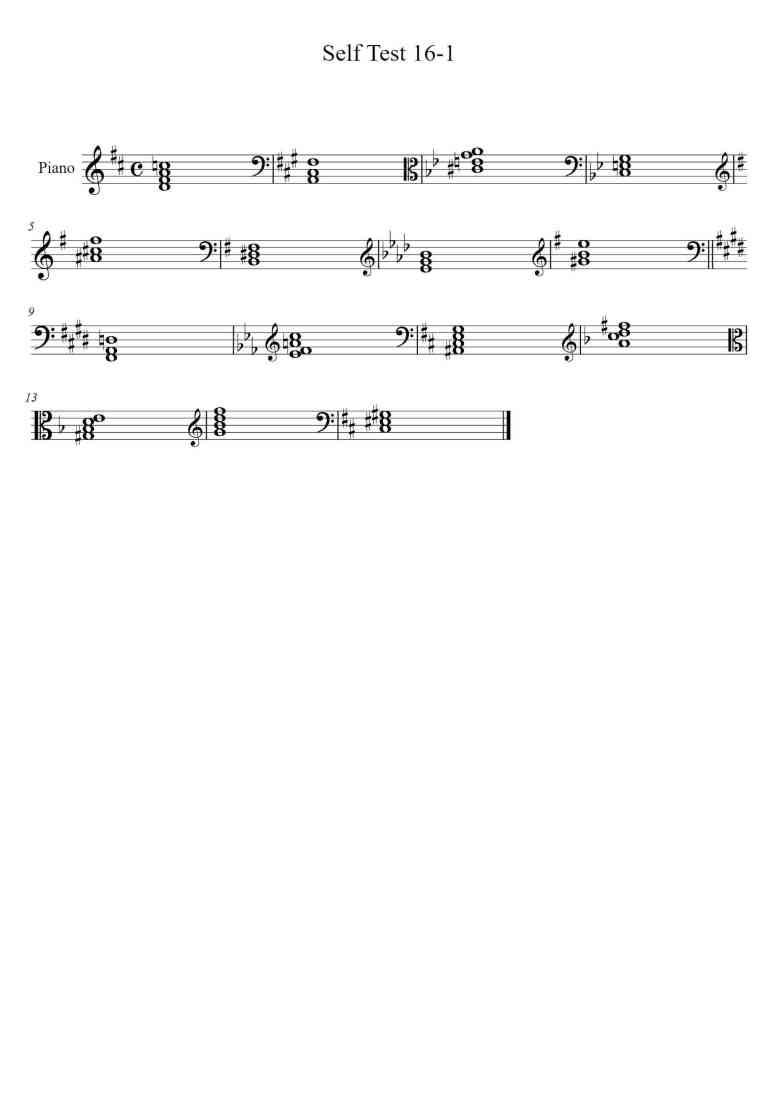 Self Test 16-1

Piano

5

9

13